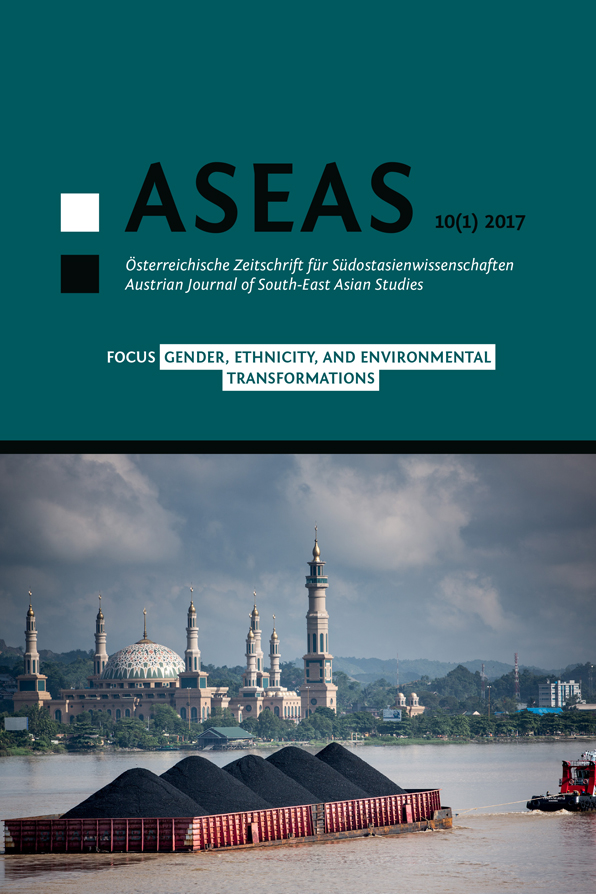 ASEAS 10(1) 2017

Österreichische Zeitschrift für Südostasienwissenschaften
Austrian Journal of South-East Asian Studies

FOCUS GENDER, ETHNICITY, AND ENVIRONMENTAL TRANSFORMATIONS